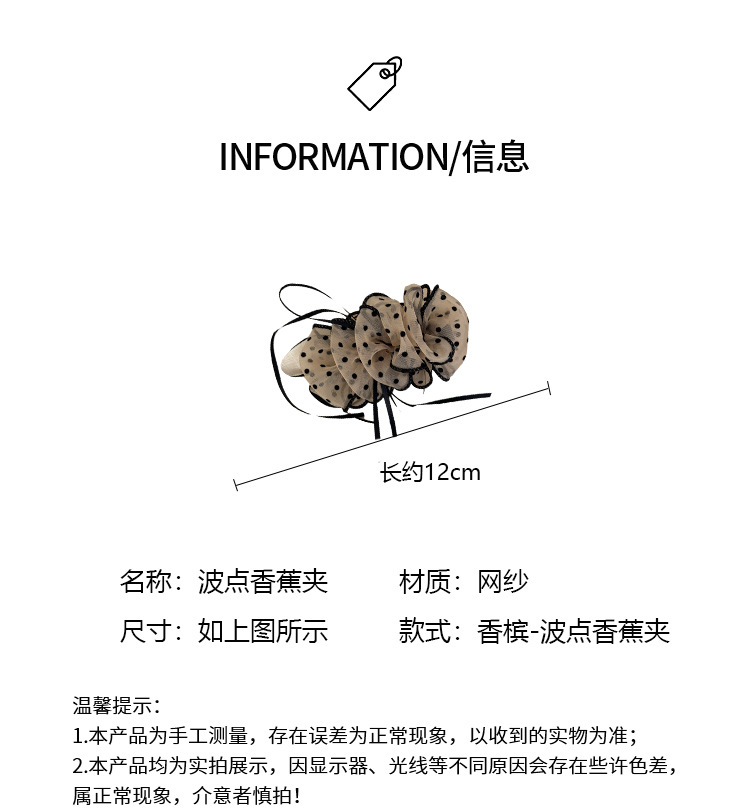 INFORMATION/信息

长约12cm

名称：波点香蕉夹 材质：网纱

尺寸：如上图所示 款式：香槟-波点香蕉夹

温馨提示：
1.本产品为手工测量，存在误差为正常现象，以收到的实物为准；
2.本产品均为实拍展示，因显示器、光线等不同原因会存在些许色差，属正常现象，介意者慎拍！